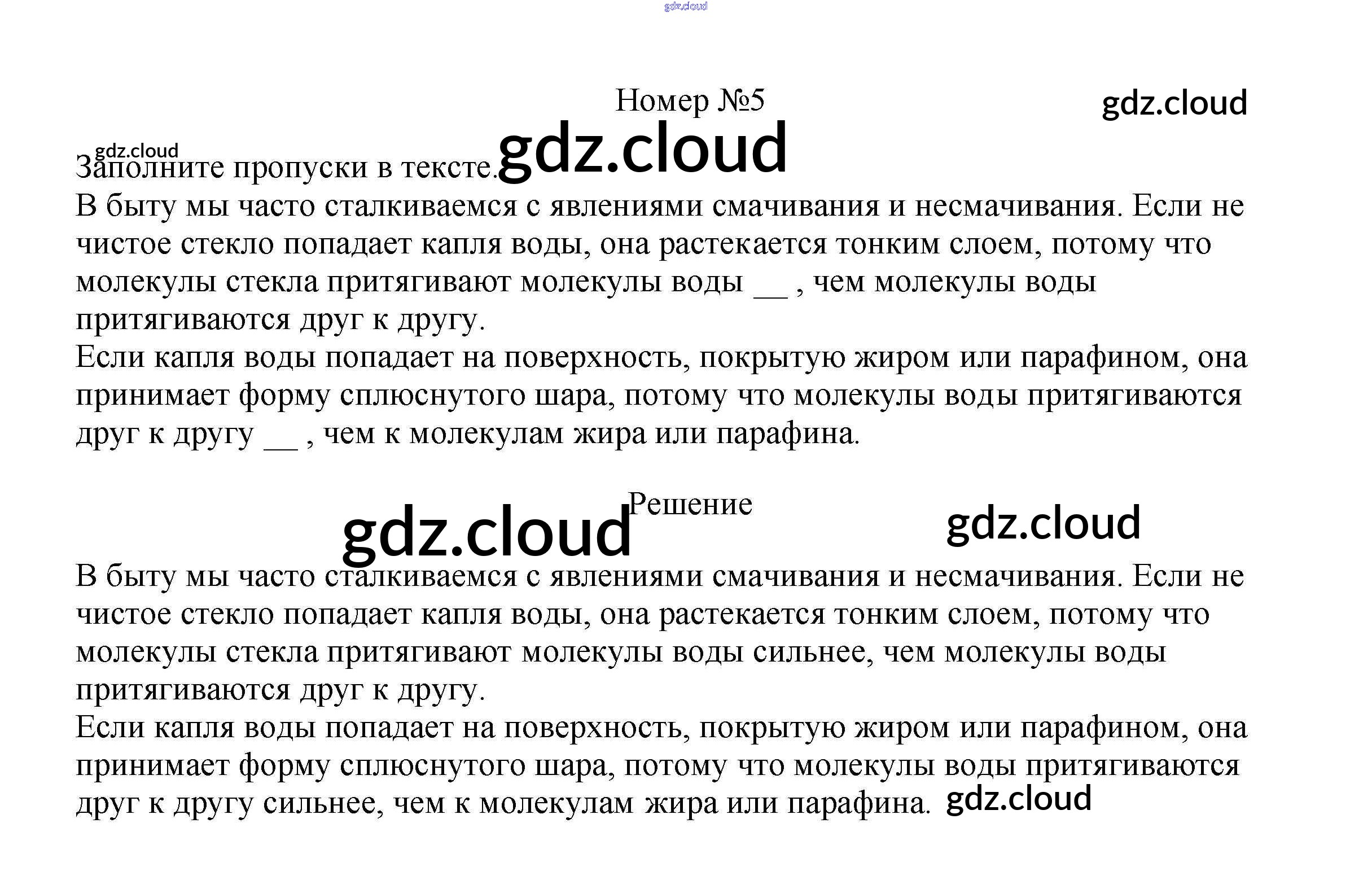 Номер №5

Заполните пропуски в тексте.

В быту мы часто сталкиваемся с явлениями смачивания и несмачивания. Если не чистое стекло попадает капля воды, она растекается тонким слоем, потому что молекулы стекла притягивают молекулы воды ____ , чем молекулы воды притягиваются друг к другу.

Если капля воды попадает на поверхность, покрытую жиром или парафином, она принимает форму сплюснутого шара, потому что молекулы воды притягиваются друг к другу ____ , чем к молекулам жира или парафина.

Решение

В быту мы часто сталкиваемся с явлениями смачивания и несмачивания. Если не чистое стекло попадает капля воды, она растекается тонким слоем, потому что молекулы стекла притягивают молекулы воды сильнее, чем молекулы воды притягиваются друг к другу.

Если капля воды попадает на поверхность, покрытую жиром или парафином, она принимает форму сплюснутого шара, потому что молекулы воды притягиваются друг к другу сильнее, чем к молекулам жира или парафина.

gdz.cloud